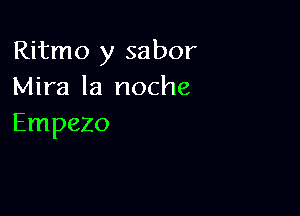 Ritmo y sabor
Mira la noche
Empezo